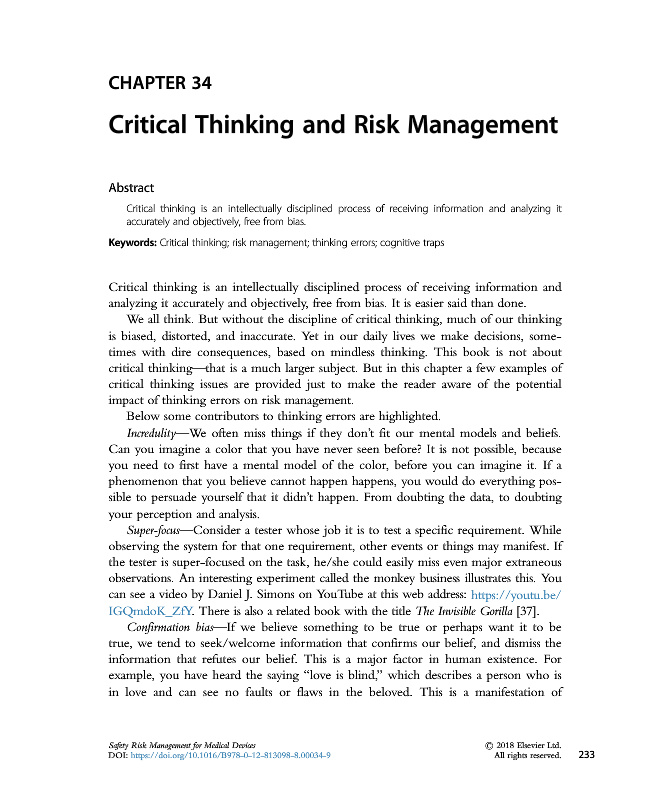 CHAPTER 34

Critical Thinking and Risk Management

Abstract

Critical thinking is an intellectually disciplined process of receiving information and analyzing it accurately and objectively, free from bias.

Keywords: Critical thinking; risk management; thinking errors; cognitive traps

Critical thinking is an intellectually disciplined process of receiving information and analyzing it accurately and objectively, free from bias. It is easier said than done.

We all think. But without the discipline of critical thinking, much of our thinking is biased, distorted, and inaccurate. Yet in our daily lives we make decisions, sometimes with dire consequences, based on mindless thinking. This book is not about critical thinking—that is a much larger subject. But in this chapter a few examples of critical thinking issues are provided just to make the reader aware of the potential impact of thinking errors on risk management.

Below some contributors to thinking errors are highlighted.

Incredulity—We often miss things if they don't fit our mental models and beliefs. Can you imagine a color that you have never seen before? It is not possible, because you need to first have a mental model of the color, before you can imagine it. If a phenomenon that you believe cannot happen happens, you would do everything possible to persuade yourself that it didn't happen. From doubting the data, to doubting your perception and analysis.

Super-focus—Consider a tester whose job it is to test a specific requirement. While observing the system for that one requirement, other events or things may manifest. If the tester is super-focused on the task, he/she could easily miss even major extraneous observations. An interesting experiment called the monkey business illustrates this. You can see a video by Daniel J. Simons on YouTube at this web address: https://youtu.be/IGQmdoK_ZfY. There is also a related book with the title The Invisible Gorilla [37].

Confirmation bias—If we believe something to be true or perhaps want it to be true, we tend to seek/welcome information that confirms our belief, and dismiss the information that refutes our belief. This is a major factor in human existence. For example, you have heard the saying "love is blind," which describes a person who is in love and can see no faults or flaws in the beloved. This is a manifestation of

Safety Risk Management for Medical Devices
DOI: https://doi.org/10.1016/B978-0-12-813098-8.00034-9

© 2018 Elsevier Ltd.
All rights reserved.

233